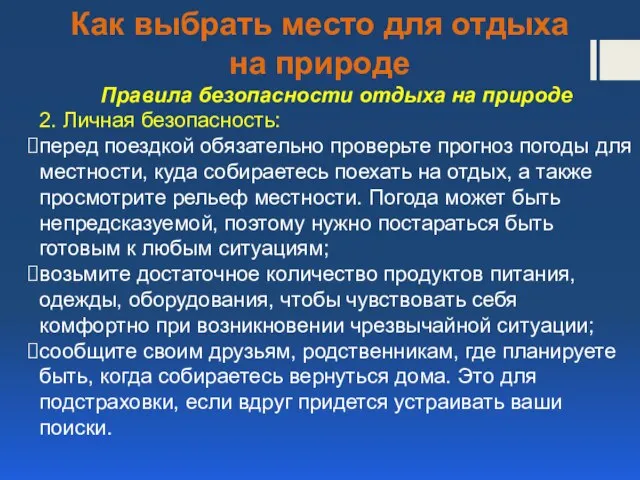 Как выбрать место для отдыха на природе

Правила безопасности отдыха на природе

2. Личная безопасность:

перед поездкой обязательно проверьте прогноз погоды для местности, куда собираетесь поехать на отдых, а также просмотрите рельеф местности. Погода может быть непредсказуемой, поэтому нужно постараться быть готовым к любым ситуациям;

возьмите достаточное количество продуктов питания, одежды, оборудования, чтобы чувствовать себя комфортно при возникновении чрезвычайной ситуации;

сообщите своим друзьям, родственникам, где планируете быть, когда собираетесь вернуться дома. Это для подстраховки, если вдруг придется устраивать ваши поиски.